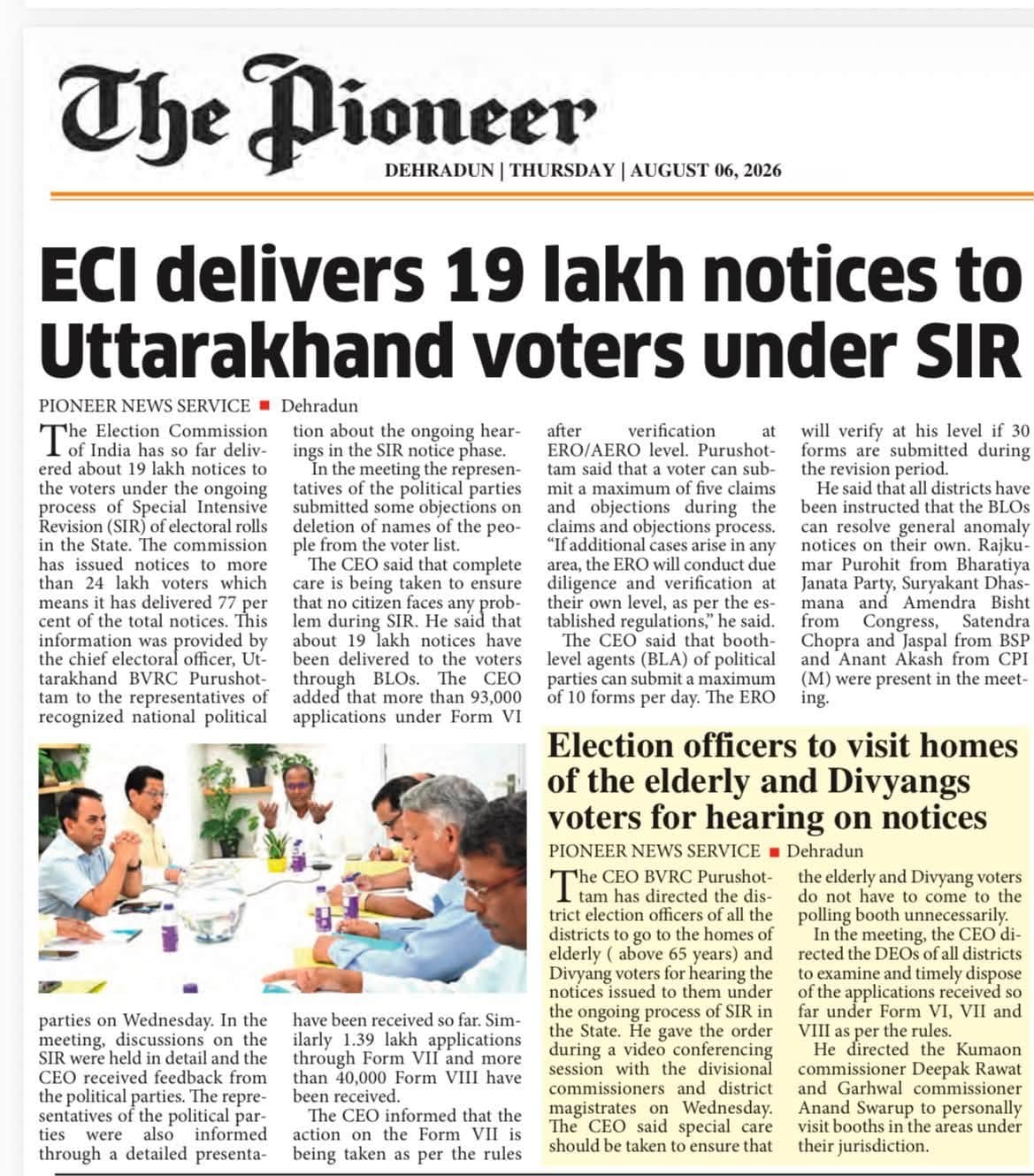 The Pioneer

DEHRADUN | THURSDAY | AUGUST 06, 2026

ECI delivers 19 lakh notices to Uttarakhand voters under SIR

PIONEER NEWS SERVICE ■ Dehradun

The Election Commission of India has so far delivered about 19 lakh notices to the voters under the ongoing process of Special Intensive Revision (SIR) of electoral rolls in the State. The commission has issued notices to more than 24 lakh voters which means it has delivered 77 per cent of the total notices. This information was provided by the chief electoral officer, Uttarakhand BVRC Purushottam to the representatives of recognized national political parties on Wednesday. In the meeting, discussions on the SIR were held in detail and the CEO received feedback from the political parties. The representatives of the political parties were also informed through a detailed presentation about the ongoing hearings in the SIR notice phase.

In the meeting the representatives of the political parties submitted some objections on deletion of names of the people from the voter list.

The CEO said that complete care is being taken to ensure that no citizen faces any problem during SIR. He said that about 19 lakh notices have been delivered to the voters through BLOs. The CEO added that more than 93,000 applications under Form VI have been received so far. Similarly 1.39 lakh applications through Form VII and more than 40,000 Form VIII have been received.

The CEO informed that the action on the Form VII is being taken as per the rules after verification at ERO/AERO level. Purushottam said that a voter can submit a maximum of five claims and objections during the claims and objections process. “If additional cases arise in any area, the ERO will conduct due diligence and verification at their own level, as per the established regulations,” he said.

The CEO said that booth-level agents (BLA) of political parties can submit a maximum of 10 forms per day. The ERO will verify at his level if 30 forms are submitted during the revision period.

He said that all districts have been instructed that the BLOs can resolve general anomaly notices on their own. Rajkumar Purohit from Bharatiya Janata Party, Suryakant Dhasmana and Amendra Bisht from Congress, Satendra Chopra and Jaspal from BSP and Anant Akash from CPI (M) were present in the meeting.

Election officers to visit homes of the elderly and Divyangs voters for hearing on notices

PIONEER NEWS SERVICE ■ Dehradun

The CEO BVRC Purushottam has directed the district election officers of all the districts to go to the homes of elderly ( above 65 years) and Divyang voters for hearing the notices issued to them under the ongoing process of SIR in the State. He gave the order during a video conferencing session with the divisional commissioners and district magistrates on Wednesday. The CEO said special care should be taken to ensure that the elderly and Divyang voters do not have to come to the polling booth unnecessarily.

In the meeting, the CEO directed the DEOs of all districts to examine and timely dispose of the applications received so far under Form VI, VII and VIII as per the rules.

He directed the Kumaon commissioner Deepak Rawat and Garhwal commissioner Anand Swarup to personally visit booths in the areas under their jurisdiction.